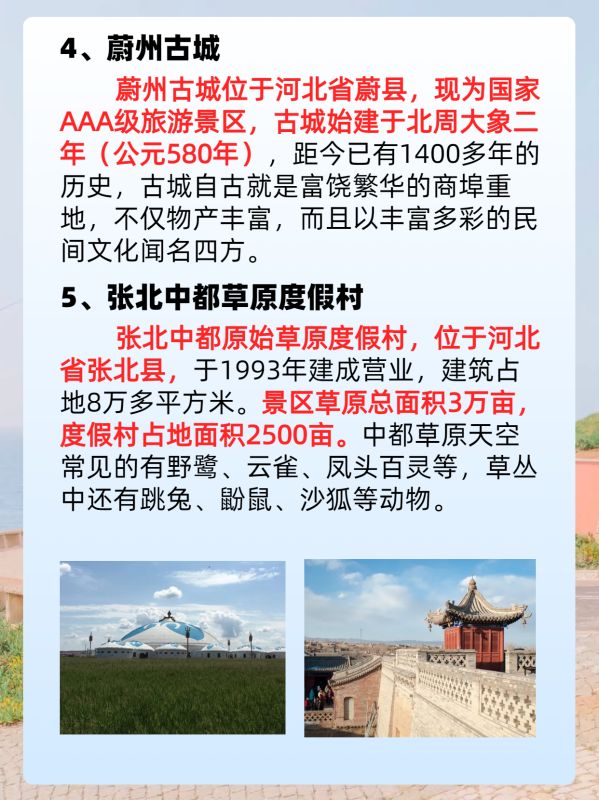 4、蔚州古城

蔚州古城位于河北省蔚县，现为国家AAA级旅游景区，古城始建于北周大象二年（公元580年），距今已有1400多年的历史，古城自古就是富饶繁华的商埠重地，不仅物产丰富，而且以丰富多彩的民间文化闻名四方。

5、张北中都草原度假村

张北中都原始草原度假村，位于河北省张北县，于1993年建成营业，建筑占地8万多平方米。景区草原总面积3万亩，度假村占地面积2500亩。中都草原天空常见的有野鹭、云雀、凤头百灵等，草丛中还有跳兔、鼢鼠、沙狐等动物。